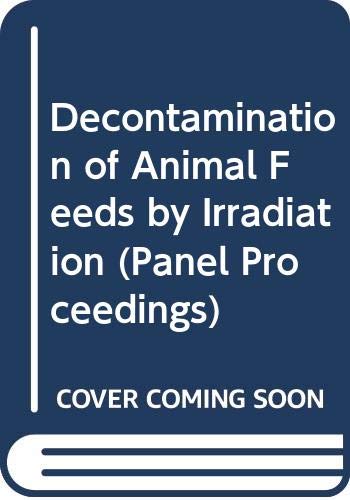 Decontamination of Animal Feeds by Irradiation (Panel Proceedings)

COVER COMING SOON